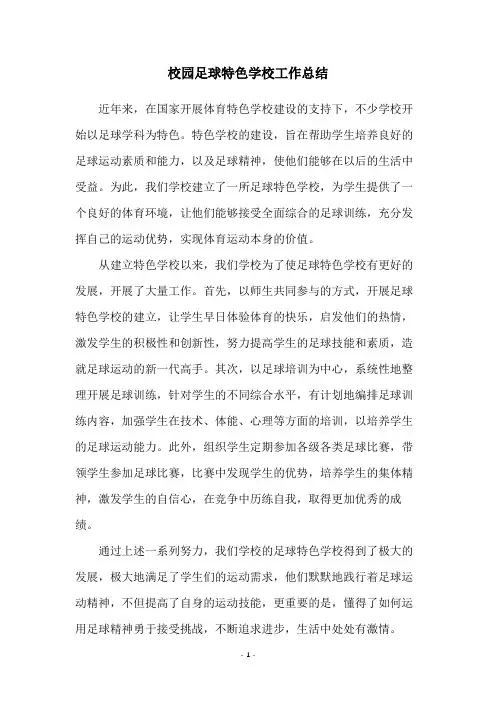 校园足球特色学校工作总结

近年来，在国家开展体育特色学校建设的支持下，不少学校开始以足球学科为特色。特色学校的建设，旨在帮助学生培养良好的足球运动素质和能力，以及足球精神，使他们能够在以后的生活中受益。为此，我们学校建立了一所足球特色学校，为学生提供了一个良好的体育环境，让他们能够接受全面综合的足球训练，充分发挥自己的运动优势，实现体育运动本身的价值。

从建立特色学校以来，我们学校为了使足球特色学校有更好的发展，开展了大量工作。首先，以师生共同参与的方式，开展足球特色学校的建立，让学生早日体验体育的快乐，启发他们的热情，激发学生的积极性和创新性，努力提高学生的足球技能和素质，造就足球运动的新一代高手。其次，以足球培训为中心，系统性地整理开展足球训练，针对学生的不同综合水平，有计划地编排足球训练内容，加强学生在技术、体能、心理等方面的培训，以培养学生的足球运动能力。此外，组织学生定期参加各级各类足球比赛，带领学生参加足球比赛，比赛中发现学生的优势，培养学生的集体精神，激发学生的自信心，在竞争中历练自我，取得更加优秀的成绩。

通过上述一系列努力，我们学校的足球特色学校得到了极大的发展，极大地满足了学生们的运动需求，他们默默地践行着足球运动精神，不但提高了自身的运动技能，更重要的是，懂得了如何运用足球精神勇于接受挑战，不断追求进步，生活中处处有激情。

- 1 -